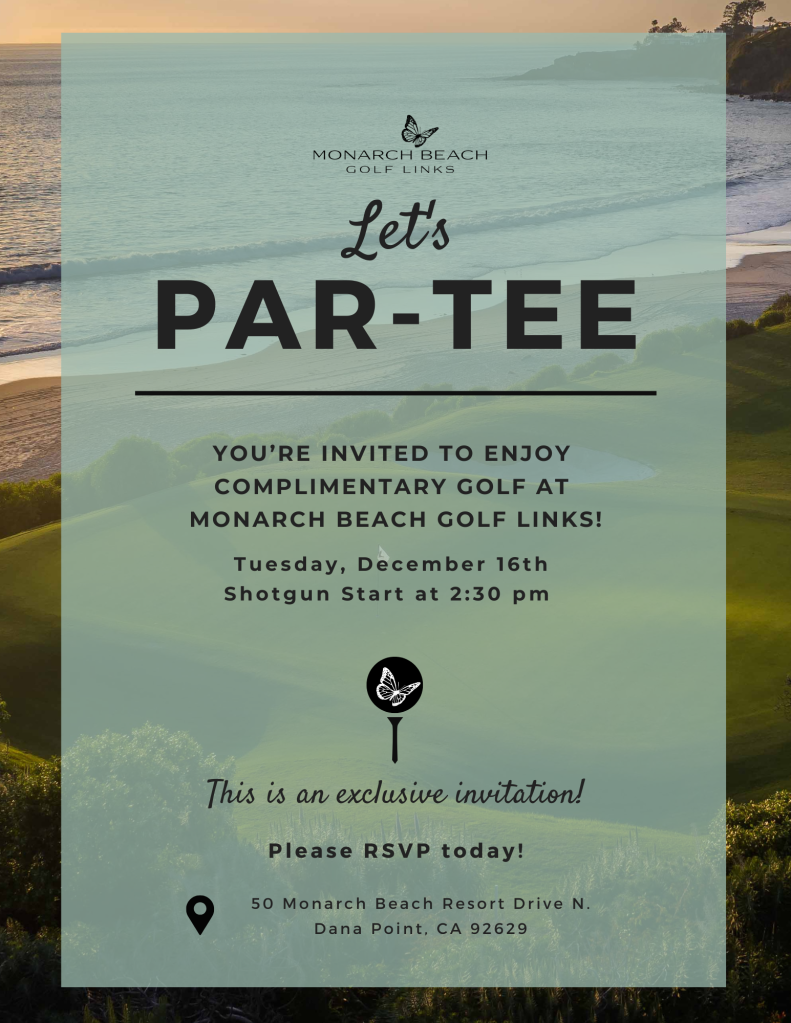 MONARCH BEACH
GOLF LINKS

Let's
PAR-TEE

YOU'RE INVITED TO ENJOY COMPLIMENTARY GOLF AT MONARCH BEACH GOLF LINKS!

Tuesday, December 16th
Shotgun Start at 2:30 pm

This is an exclusive invitation!

Please RSVP today!

50 Monarch Beach Resort Drive N.
Dana Point, CA 92629